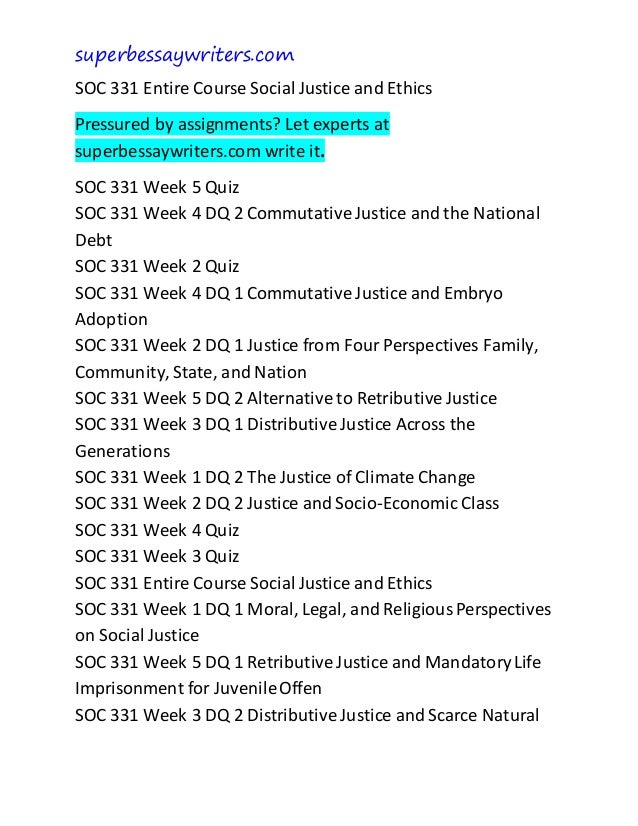 superbessaywriters.com

SOC 331 Entire Course Social Justice and Ethics

Pressured by assignments? Let experts at superbessaywriters.com write it.

SOC 331 Week 5 Quiz
SOC 331 Week 4 DQ 2 Commutative Justice and the National Debt
SOC 331 Week 2 Quiz
SOC 331 Week 4 DQ 1 Commutative Justice and Embryo Adoption
SOC 331 Week 2 DQ 1 Justice from Four Perspectives Family, Community, State, and Nation
SOC 331 Week 5 DQ 2 Alternative to Retributive Justice
SOC 331 Week 3 DQ 1 Distributive Justice Across the Generations
SOC 331 Week 1 DQ 2 The Justice of Climate Change
SOC 331 Week 2 DQ 2 Justice and Socio-Economic Class
SOC 331 Week 4 Quiz
SOC 331 Week 3 Quiz
SOC 331 Entire Course Social Justice and Ethics
SOC 331 Week 1 DQ 1 Moral, Legal, and Religious Perspectives on Social Justice
SOC 331 Week 5 DQ 1 Retributive Justice and Mandatory Life Imprisonment for Juvenile Offen
SOC 331 Week 3 DQ 2 Distributive Justice and Scarce Natural